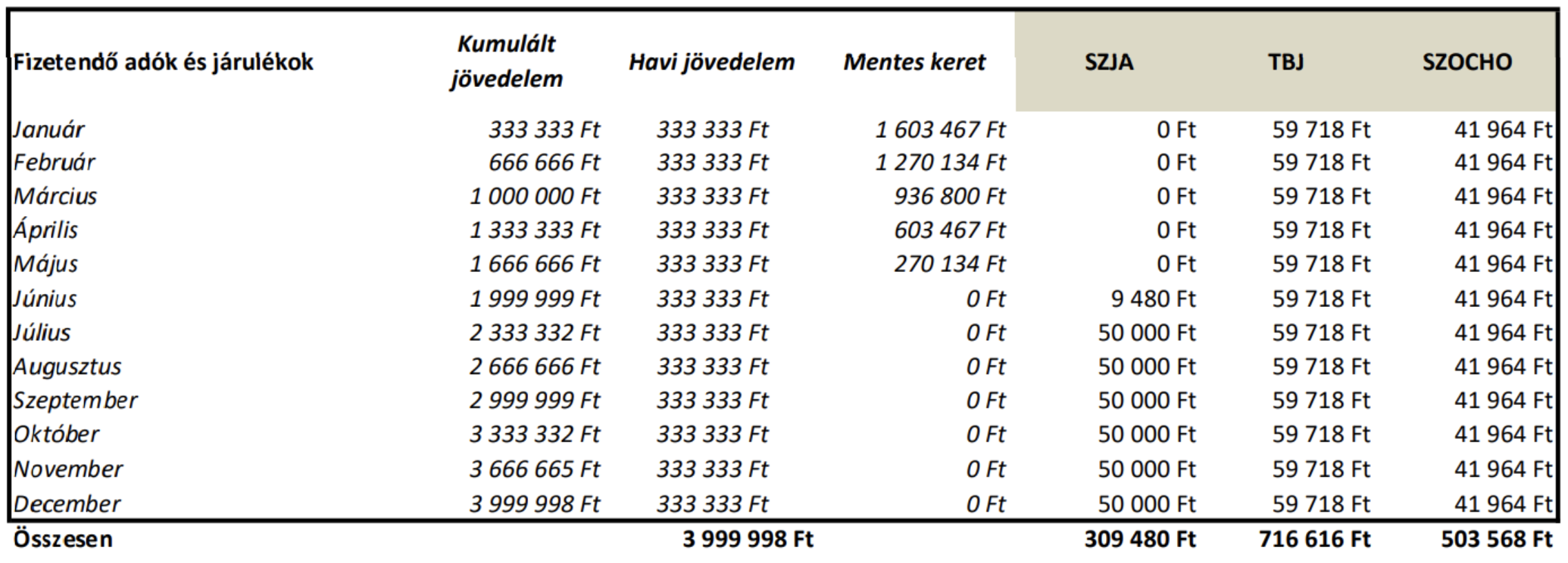 | Fizetendő adók és járulékok | Kumulált jövedelem | Havi jövedelem | Mentes keret | SZJA | TBJ | SZOCHO |
|---|---|---|---|---|---|---|
| Január | 333 333 Ft | 333 333 Ft | 1 603 467 Ft | 0 Ft | 59 718 Ft | 41 964 Ft |
| Február | 666 666 Ft | 333 333 Ft | 1 270 134 Ft | 0 Ft | 59 718 Ft | 41 964 Ft |
| Március | 1 000 000 Ft | 333 333 Ft | 936 800 Ft | 0 Ft | 59 718 Ft | 41 964 Ft |
| Április | 1 333 333 Ft | 333 333 Ft | 603 467 Ft | 0 Ft | 59 718 Ft | 41 964 Ft |
| Május | 1 666 666 Ft | 333 333 Ft | 270 134 Ft | 0 Ft | 59 718 Ft | 41 964 Ft |
| Június | 1 999 999 Ft | 333 333 Ft | 0 Ft | 9 480 Ft | 59 718 Ft | 41 964 Ft |
| Július | 2 333 332 Ft | 333 333 Ft | 0 Ft | 50 000 Ft | 59 718 Ft | 41 964 Ft |
| Augusztus | 2 666 666 Ft | 333 333 Ft | 0 Ft | 50 000 Ft | 59 718 Ft | 41 964 Ft |
| Szeptember | 2 999 999 Ft | 333 333 Ft | 0 Ft | 50 000 Ft | 59 718 Ft | 41 964 Ft |
| Október | 3 333 332 Ft | 333 333 Ft | 0 Ft | 50 000 Ft | 59 718 Ft | 41 964 Ft |
| November | 3 666 665 Ft | 333 333 Ft | 0 Ft | 50 000 Ft | 59 718 Ft | 41 964 Ft |
| December | 3 999 998 Ft | 333 333 Ft | 0 Ft | 50 000 Ft | 59 718 Ft | 41 964 Ft |
| Összesen | | 3 999 998 Ft | | 309 480 Ft | 716 616 Ft | 503 568 Ft |